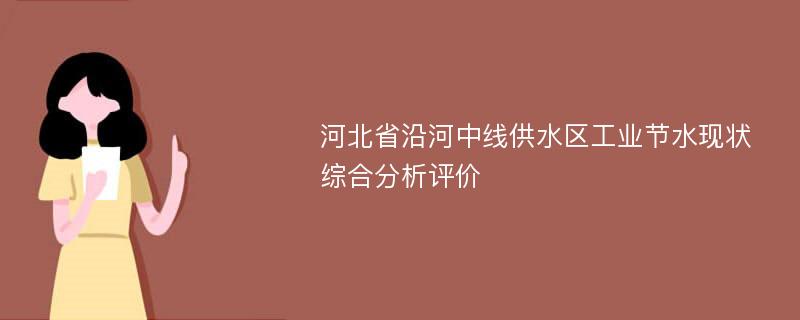 河北省沿河中线供水区工业节水现状综合分析评价